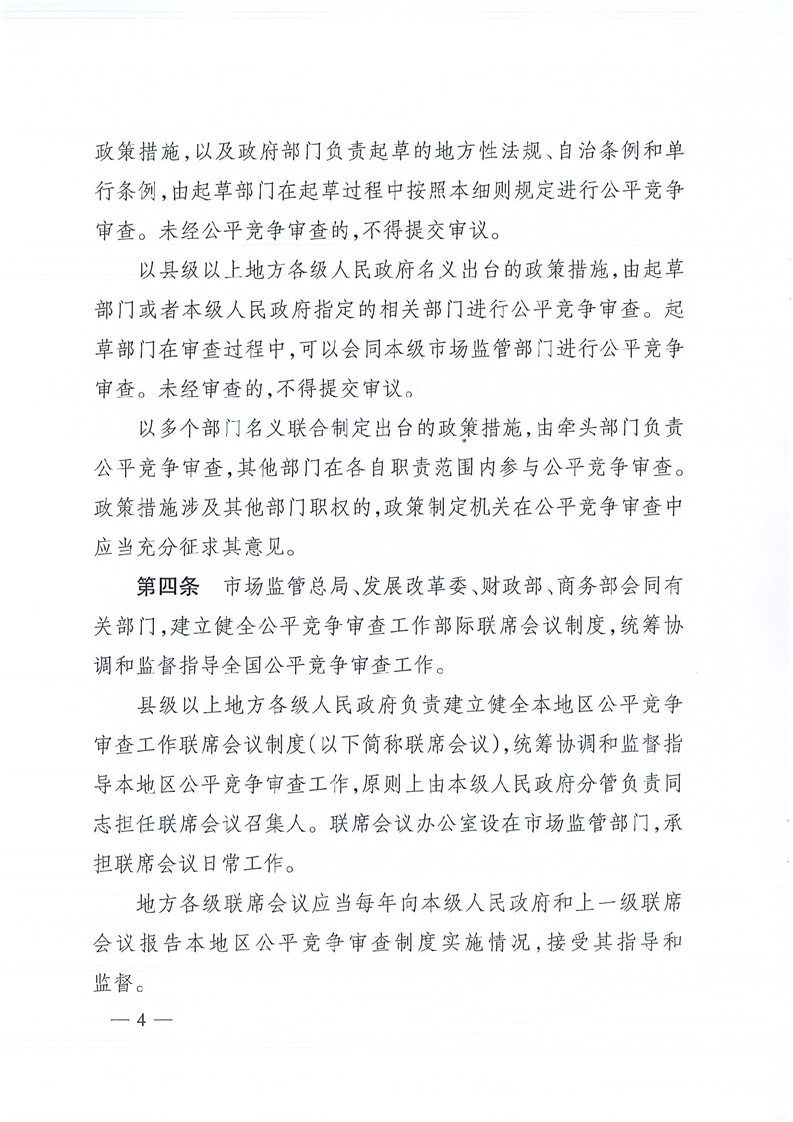 政策措施，以及政府部门负责起草的地方性法规、自治条例和单行条例，由起草部门在起草过程中按照本细则规定进行公平竞争审查。未经公平竞争审查的，不得提交审议。

以县级以上地方各级人民政府名义出台的政策措施，由起草部门或者本级人民政府指定的相关部门进行公平竞争审查。起草部门在审查过程中，可以会同本级市场监管部门进行公平竞争审查。未经审查的，不得提交审议。

以多个部门名义联合制定出台的政策措施，由牵头部门负责公平竞争审查，其他部门在各自职责范围内参与公平竞争审查。政策措施涉及其他部门职权的，政策制定机关在公平竞争审查中应当充分征求其意见。

第四条　市场监管总局、发展改革委、财政部、商务部会同有关部门，建立健全公平竞争审查工作部际联席会议制度，统筹协调和监督指导全国公平竞争审查工作。

县级以上地方各级人民政府负责建立健全本地区公平竞争审查工作联席会议制度（以下简称联席会议），统筹协调和监督指导本地区公平竞争审查工作，原则上由本级人民政府分管负责同志担任联席会议召集人。联席会议办公室设在市场监管部门，承担联席会议日常工作。

地方各级联席会议应当每年向本级人民政府和上一级联席会议报告本地区公平竞争审查制度实施情况，接受其指导和监督。

— 4 —